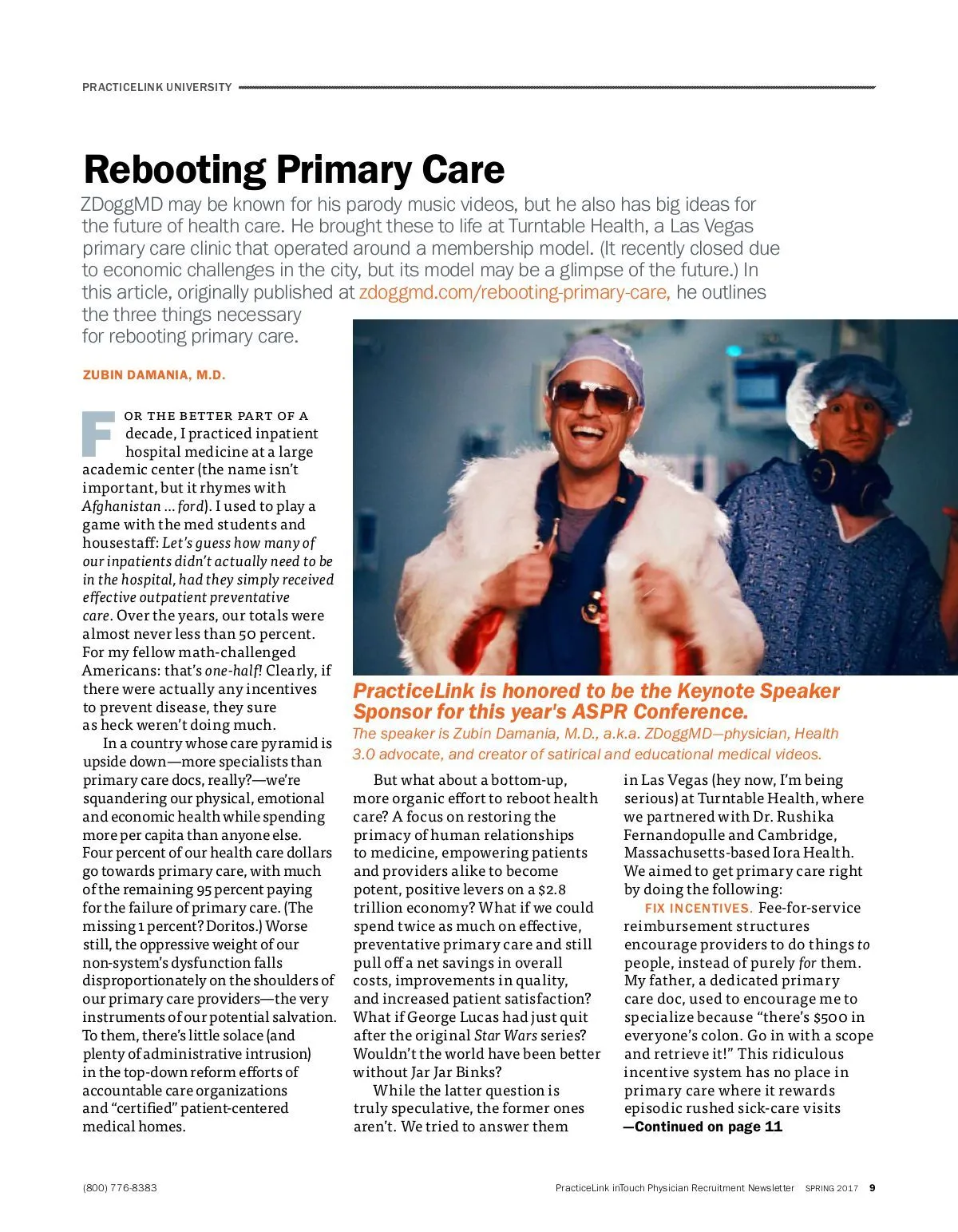 PRACTICELINK UNIVERSITY

Rebooting Primary Care

ZDoggMD may be known for his parody music videos, but he also has big ideas for the future of health care. He brought these to life at Turntable Health, a Las Vegas primary care clinic that operated around a membership model. (It recently closed due to economic challenges in the city, but its model may be a glimpse of the future.) In this article, originally published at zdoggmd.com/rebooting-primary-care, he outlines the three things necessary for rebooting primary care.

ZUBIN DAMANIA, M.D.

FOR THE BETTER PART OF A decade, I practiced inpatient hospital medicine at a large academic center (the name isn't important, but it rhymes with Afghanistan ... ford). I used to play a game with the med students and housestaff: Let's guess how many of our inpatients didn't actually need to be in the hospital, had they simply received effective outpatient preventative care. Over the years, our totals were almost never less than 50 percent. For my fellow math-challenged Americans: that's one-half! Clearly, if there were actually any incentives to prevent disease, they sure as heck weren't doing much.

In a country whose care pyramid is upside down—more specialists than primary care docs, really?—we're squandering our physical, emotional and economic health while spending more per capita than anyone else. Four percent of our health care dollars go towards primary care, with much of the remaining 95 percent paying for the failure of primary care. (The missing 1 percent? Doritos.) Worse still, the oppressive weight of our non-system's dysfunction falls disproportionately on the shoulders of our primary care providers—the very instruments of our potential salvation. To them, there's little solace (and plenty of administrative intrusion) in the top-down reform efforts of accountable care organizations and "certified" patient-centered medical homes.

PracticeLink is honored to be the Keynote Speaker Sponsor for this year's ASPR Conference.
The speaker is Zubin Damania, M.D., a.k.a. ZDoggMD—physician, Health 3.0 advocate, and creator of satirical and educational medical videos.

But what about a bottom-up, more organic effort to reboot health care? A focus on restoring the primacy of human relationships to medicine, empowering patients and providers alike to become potent, positive levers on a $2.8 trillion economy? What if we could spend twice as much on effective, preventative primary care and still pull off a net savings in overall costs, improvements in quality, and increased patient satisfaction? What if George Lucas had just quit after the original Star Wars series? Wouldn't the world have been better without Jar Jar Binks?

While the latter question is truly speculative, the former ones aren't. We tried to answer them in Las Vegas (hey now, I'm being serious) at Turntable Health, where we partnered with Dr. Rushika Fernandopulle and Cambridge, Massachusetts-based Iora Health. We aimed to get primary care right by doing the following:

FIX INCENTIVES. Fee-for-service reimbursement structures encourage providers to do things to people, instead of purely for them. My father, a dedicated primary care doc, used to encourage me to specialize because "there's $500 in everyone's colon. Go in with a scope and retrieve it!" This ridiculous incentive system has no place in primary care where it rewards episodic rushed sick-care visits
—Continued on page 11

(800) 776-8383

PracticeLink inTouch Physician Recruitment Newsletter SPRING 2017 9